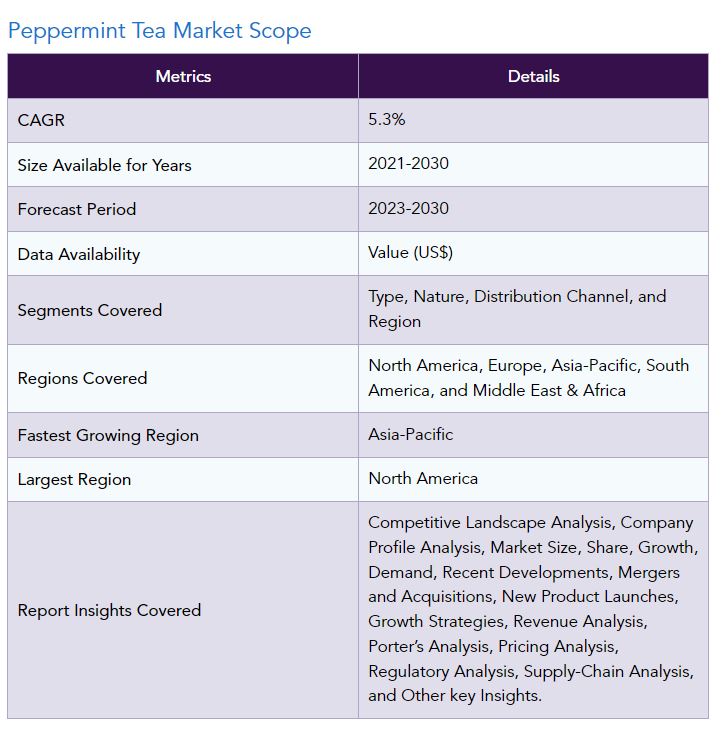 Peppermint Tea Market Scope

| Metrics | Details |
|---|---|
| CAGR | 5.3% |
| Size Available for Years | 2021-2030 |
| Forecast Period | 2023-2030 |
| Data Availability | Value (US$) |
| Segments Covered | Type, Nature, Distribution Channel, and Region |
| Regions Covered | North America, Europe, Asia-Pacific, South America, and Middle East & Africa |
| Fastest Growing Region | Asia-Pacific |
| Largest Region | North America |
| Report Insights Covered | Competitive Landscape Analysis, Company Profile Analysis, Market Size, Share, Growth, Demand, Recent Developments, Mergers and Acquisitions, New Product Launches, Growth Strategies, Revenue Analysis, Porter's Analysis, Pricing Analysis, Regulatory Analysis, Supply-Chain Analysis, and Other key Insights. |